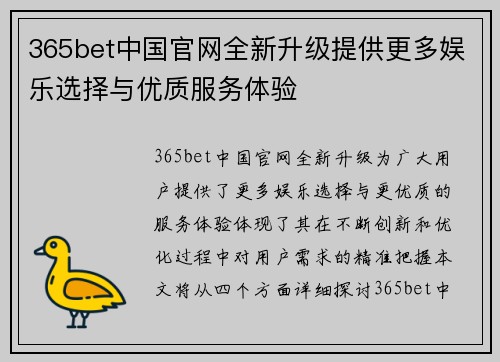 365bet中国官网全新升级提供更多娱乐选择与优质服务体验

365bet中国官网全新升级为广大用户提供了更多娱乐选择与更优质的服务体验体现了其在不断创新和优化过程中对用户需求的精准把握本文将从四个方面详细探讨365bet中